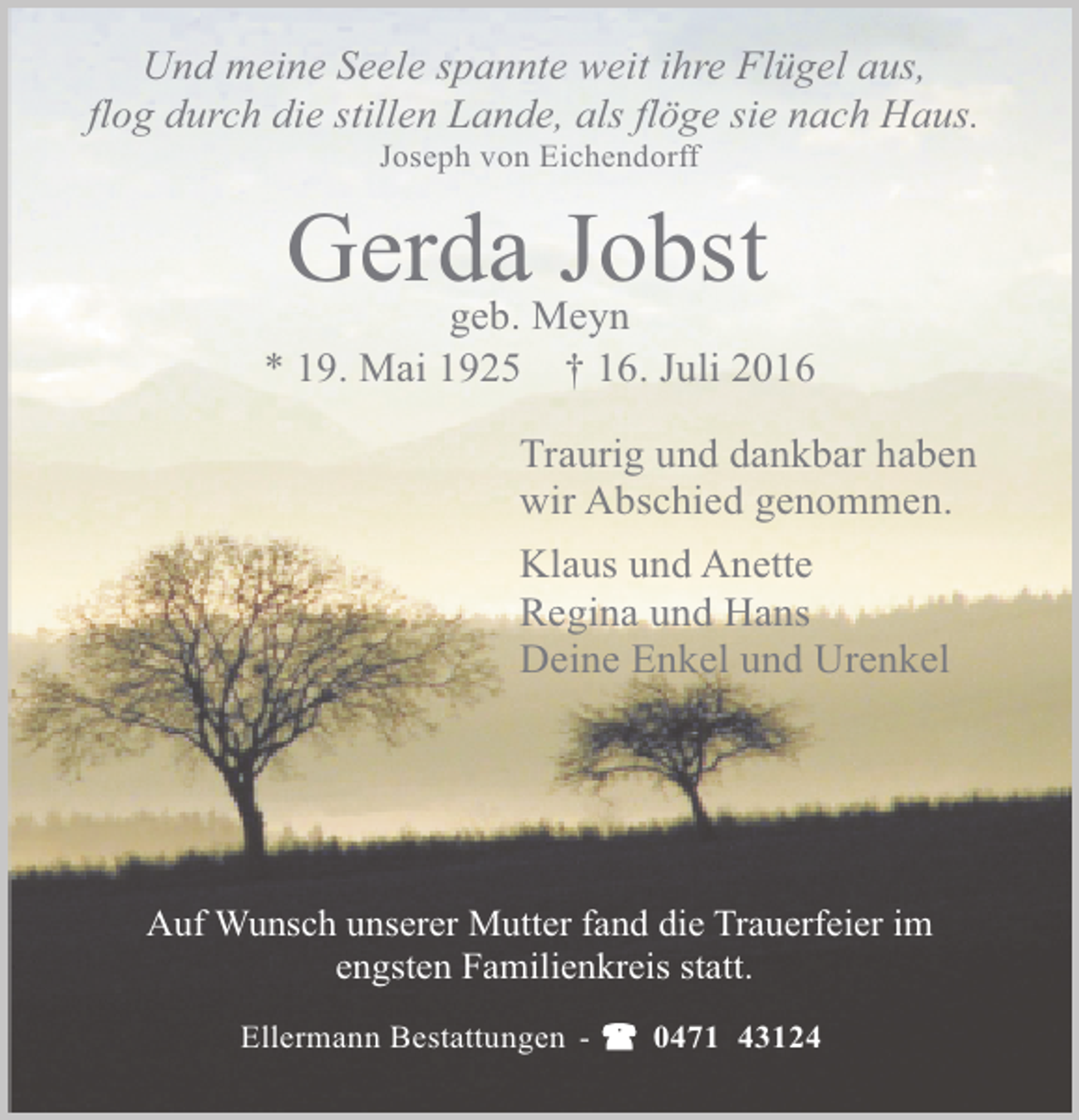 Und meine Seele spannte weit ihre Flügel aus,
flog durch die stillen Lande, als flöge sie nach Haus.
Joseph von Eichendorff

Gerda Jobst
geb. Meyn
* 19. Mai 1925 † 16. Juli 2016

Traurig und dankbar haben wir Abschied genommen.

Klaus und Anette
Regina und Hans
Deine Enkel und Urenkel

Auf Wunsch unserer Mutter fand die Trauerfeier im engsten Familienkreis statt.

Ellermann Bestattungen - ☎ 0471 43124